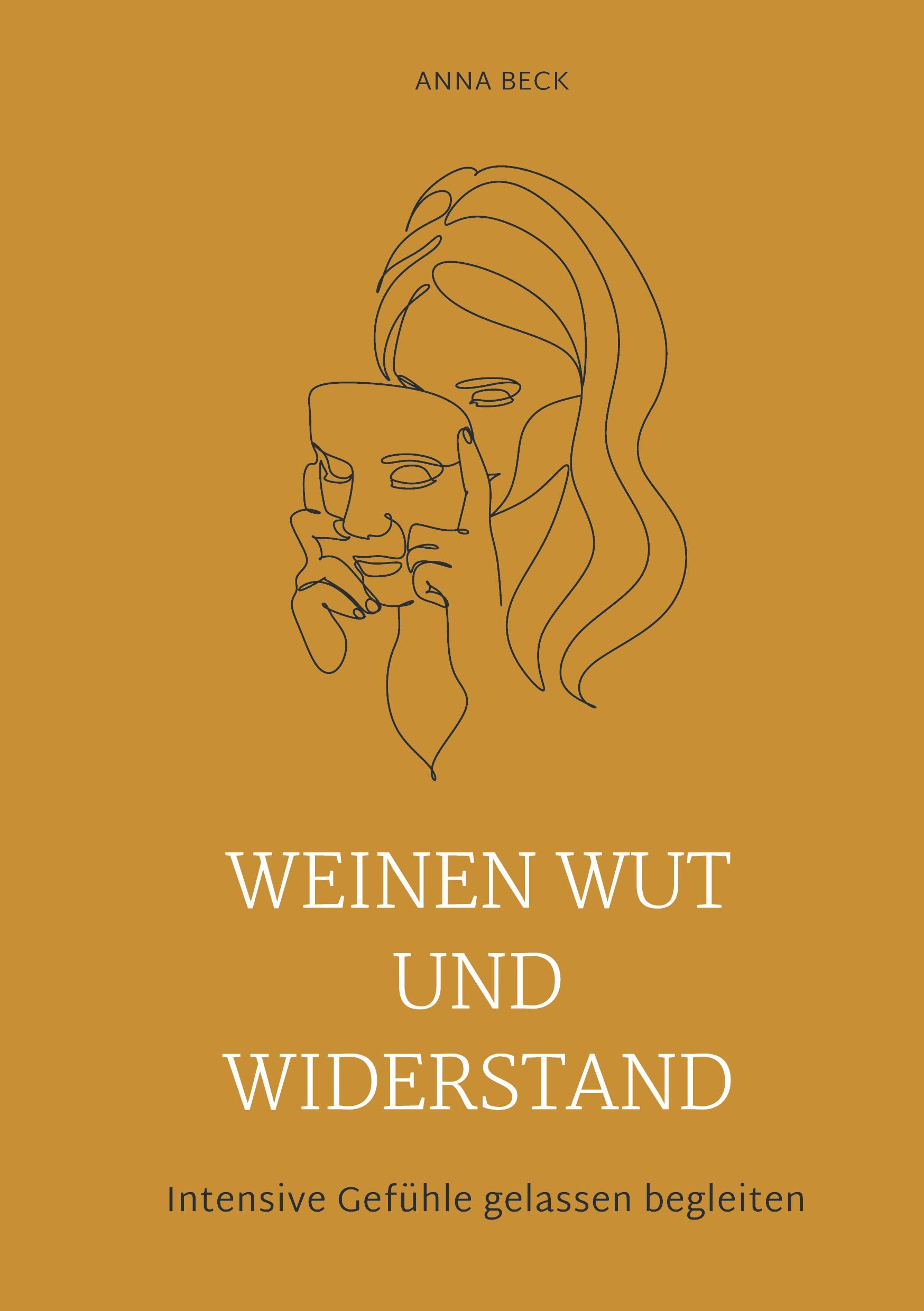 ANNA BECK

WEINEN WUT UND WIDERSTAND

Intensive Gefühle gelassen begleiten